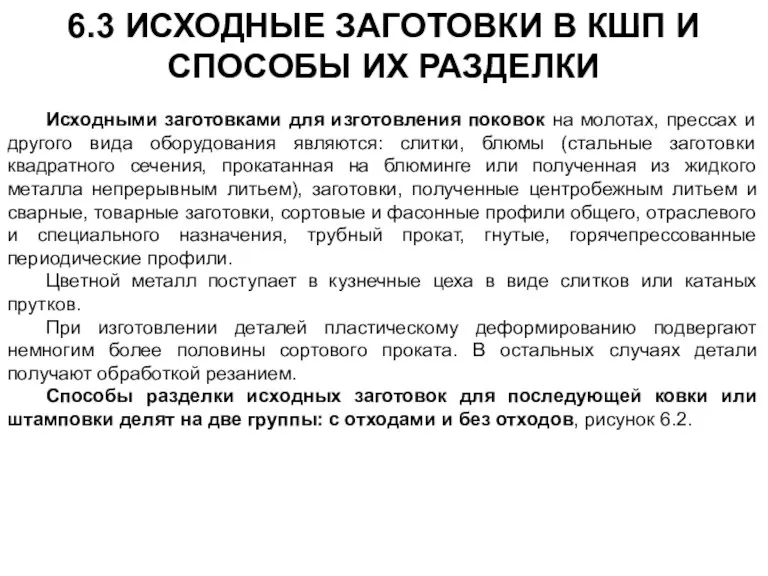 6.3 ИСХОДНЫЕ ЗАГОТОВКИ В КШП И СПОСОБЫ ИХ РАЗДЕЛКИ

Исходными заготовками для изготовления поковок на молотах, прессах и другого вида оборудования являются: слитки, блюмы (стальные заготовки квадратного сечения, прокатанная на блюминге или полученная из жидкого металла непрерывным литьем), заготовки, полученные центробежным литьем и сварные, товарные заготовки, сортовые и фасонные профили общего, отраслевого и специального назначения, трубный прокат, гнутые, горячепрессованные периодические профили.

Цветной металл поступает в кузнечные цеха в виде слитков или катаных прутков.

При изготовлении деталей пластическому деформированию подвергают немногим более половины сортового проката. В остальных случаях детали получают обработкой резанием.

Способы разделки исходных заготовок для последующей ковки или штамповки делят на две группы: с отходами и без отходов, рисунок 6.2.